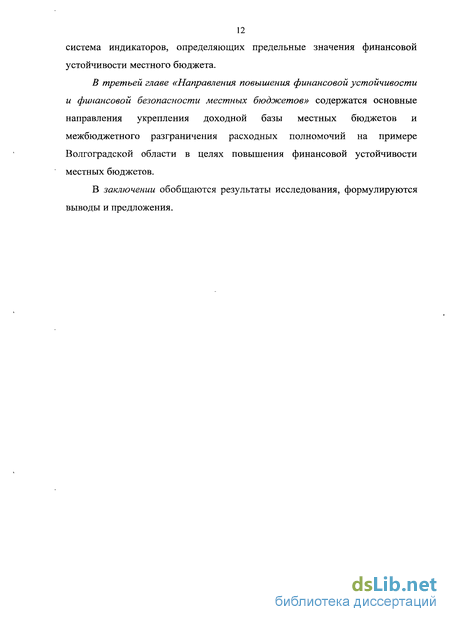 12

система индикаторов, определяющих предельные значения финансовой устойчивости местного бюджета.

В третьей главе «Направления повышения финансовой устойчивости и финансовой безопасности местных бюджетов» содержатся основные направления укрепления доходной базы местных бюджетов и межбюджетного разграничения расходных полномочий на примере Волгоградской области в целях повышения финансовой устойчивости местных бюджетов.

В заключении обобщаются результаты исследования, формулируются выводы и предложения.

dsLib.net
библиотека диссертаций